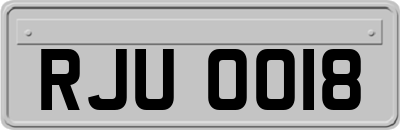 RJU 0018